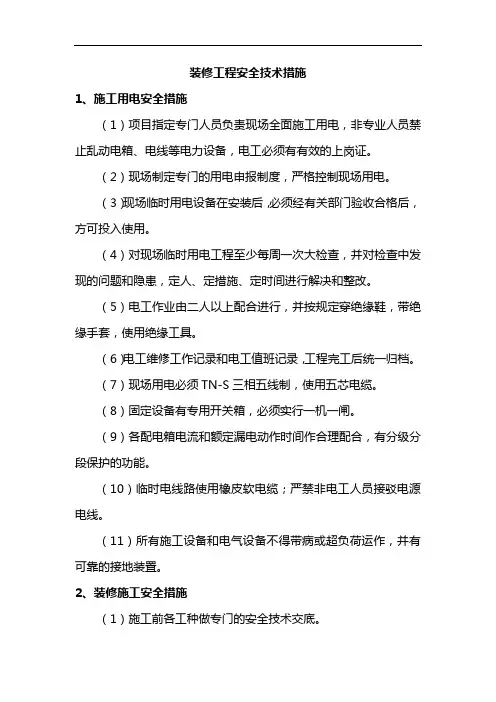 装修工程安全技术措施

1、施工用电安全措施

（1）项目指定专门人员负责现场全面施工用电，非专业人员禁止乱动电箱、电线等电力设备，电工必须有有效的上岗证。

（2）现场制定专门的用电申报制度，严格控制现场用电。

（3）现场临时用电设备在安装后，必须经有关部门验收合格后，方可投入使用。

（4）对现场临时用电工程至少每周一次大检查，并对检查中发现的问题和隐患，定人、定措施、定时间进行解决和整改。

（5）电工作业由二人以上配合进行，并按规定穿绝缘鞋，带绝缘手套，使用绝缘工具。

（6）电工维修工作记录和电工值班记录，工程完工后统一归档。

（7）现场用电必须 TN-S 三相五线制，使用五芯电缆。

（8）固定设备有专用开关箱，必须实行一机一闸。

（9）各配电箱电流和额定漏电动作时间作合理配合，有分级分段保护的功能。

（10）临时电线路使用橡皮软电缆；严禁非电工人员接驳电源电线。

（11）所有施工设备和电气设备不得带病或超负荷运作，并有可靠的接地装置。

2、装修施工安全措施

（1）施工前各工种做专门的安全技术交底。